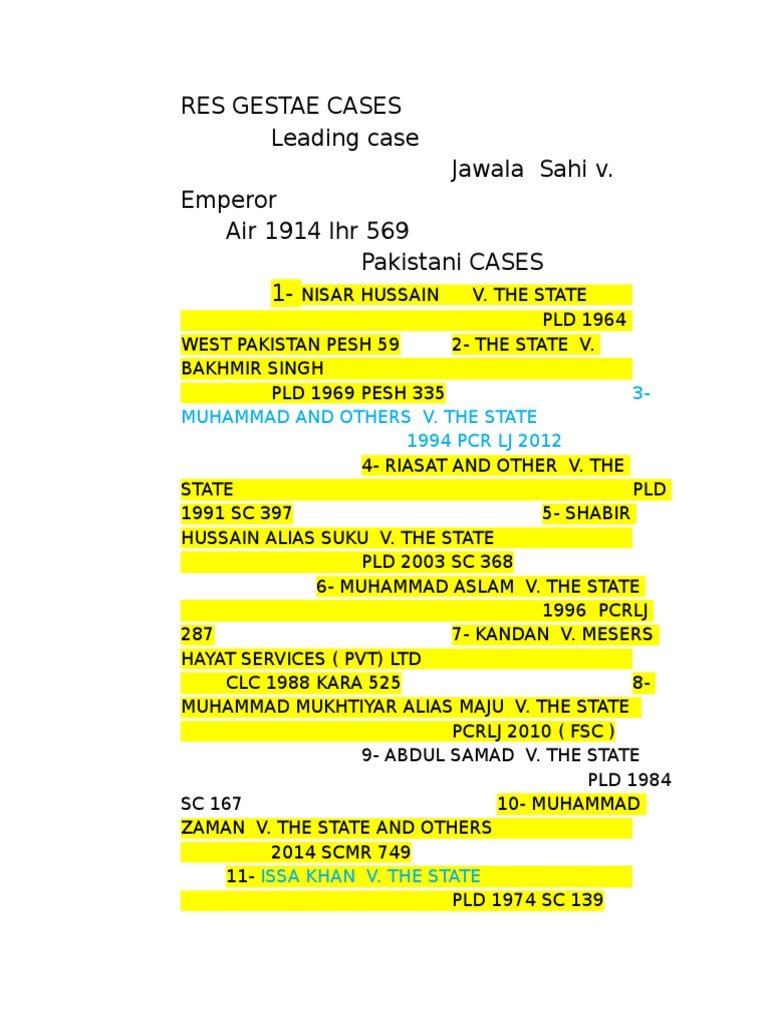 RES GESTAE CASES
Leading case
Jawala Sahi v. Emperor
Air 1914 lhr 569
Pakistani CASES
1- NISAR HUSSAIN V. THE STATE PLD 1964 WEST PAKISTAN PESH 59 2- THE STATE V. BAKHMIR SINGH PLD 1969 PESH 335 3- MUHAMMAD AND OTHERS V. THE STATE 1994 PCR LJ 2012 4- RIASAT AND OTHER V. THE STATE PLD 1991 SC 397 5- SHABIR HUSSAIN ALIAS SUKU V. THE STATE PLD 2003 SC 368 6- MUHAMMAD ASLAM V. THE STATE 1996 PCRLJ 287 7- KANDAN V. MESERS HAYAT SERVICES ( PVT) LTD CLC 1988 KARA 525 8- MUHAMMAD MUKHTIYAR ALIAS MAJU V. THE STATE PCRLJ 2010 ( FSC ) 9- ABDUL SAMAD V. THE STATE PLD 1984 SC 167 10- MUHAMMAD ZAMAN V. THE STATE AND OTHERS 2014 SCMR 749 11- ISSA KHAN V. THE STATE PLD 1974 SC 139